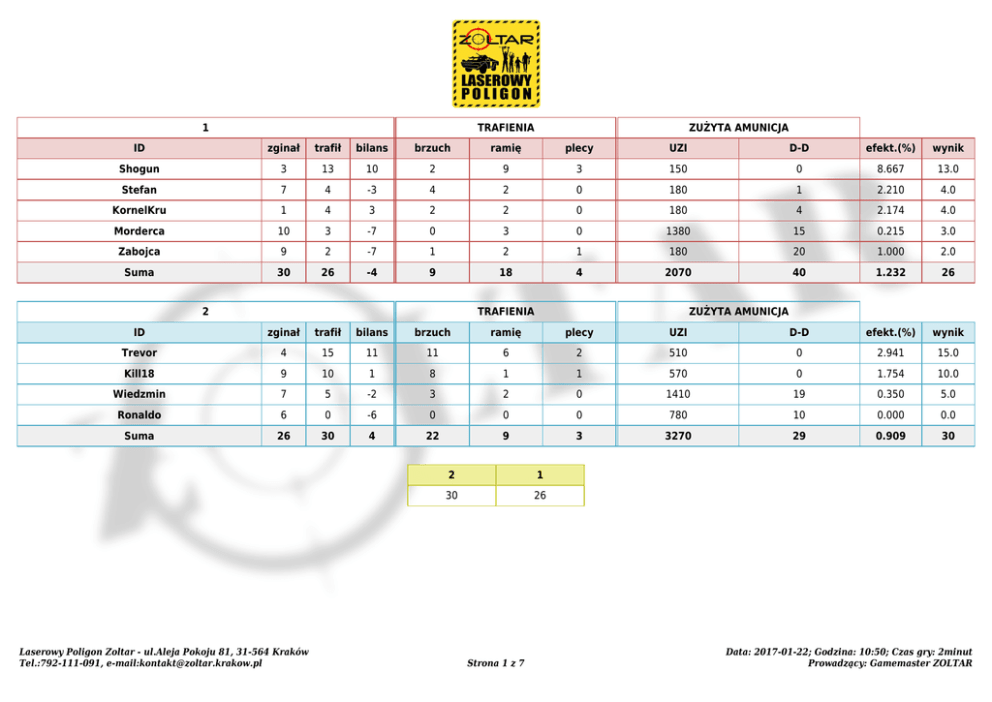 ZOLTAR
LASEROWY
POLIGON

| 1 | | | | TRAFIENIA | | | ZUŻYTA AMUNICJA | | | |
|---|---|---|---|---|---|---|---|---|---|---|
| ID | zginał | trafił | bilans | brzuch | ramię | plecy | UZI | D-D | efekt.(%) | wynik |
| Shogun | 3 | 13 | 10 | 2 | 9 | 3 | 150 | 0 | 8.667 | 13.0 |
| Stefan | 7 | 4 | -3 | 4 | 2 | 0 | 180 | 1 | 2.210 | 4.0 |
| KornelKru | 1 | 4 | 3 | 2 | 2 | 0 | 180 | 4 | 2.174 | 4.0 |
| Morderca | 10 | 3 | -7 | 0 | 3 | 0 | 1380 | 15 | 0.215 | 3.0 |
| Zabojca | 9 | 2 | -7 | 1 | 2 | 1 | 180 | 20 | 1.000 | 2.0 |
| Suma | 30 | 26 | -4 | 9 | 18 | 4 | 2070 | 40 | 1.232 | 26 |

| 2 | | | | TRAFIENIA | | | ZUŻYTA AMUNICJA | | | |
|---|---|---|---|---|---|---|---|---|---|---|
| ID | zginał | trafił | bilans | brzuch | ramię | plecy | UZI | D-D | efekt.(%) | wynik |
| Trevor | 4 | 15 | 11 | 11 | 6 | 2 | 510 | 0 | 2.941 | 15.0 |
| Kill18 | 9 | 10 | 1 | 8 | 1 | 1 | 570 | 0 | 1.754 | 10.0 |
| Wiedzmin | 7 | 5 | -2 | 3 | 2 | 0 | 1410 | 19 | 0.350 | 5.0 |
| Ronaldo | 6 | 0 | -6 | 0 | 0 | 0 | 780 | 10 | 0.000 | 0.0 |
| Suma | 26 | 30 | 4 | 22 | 9 | 3 | 3270 | 29 | 0.909 | 30 |

| 2 | 1 |
|---|---|
| 30 | 26 |

Laserowy Poligon Zoltar - ul.Aleja Pokoju 81, 31-564 Kraków
Tel.:792-111-091, e-mail:kontakt@zoltar.krakow.pl

Strona 1 z 7

Data: 2017-01-22; Godzina: 10:50; Czas gry: 2minut
Prowadzący: Gamemaster ZOLTAR